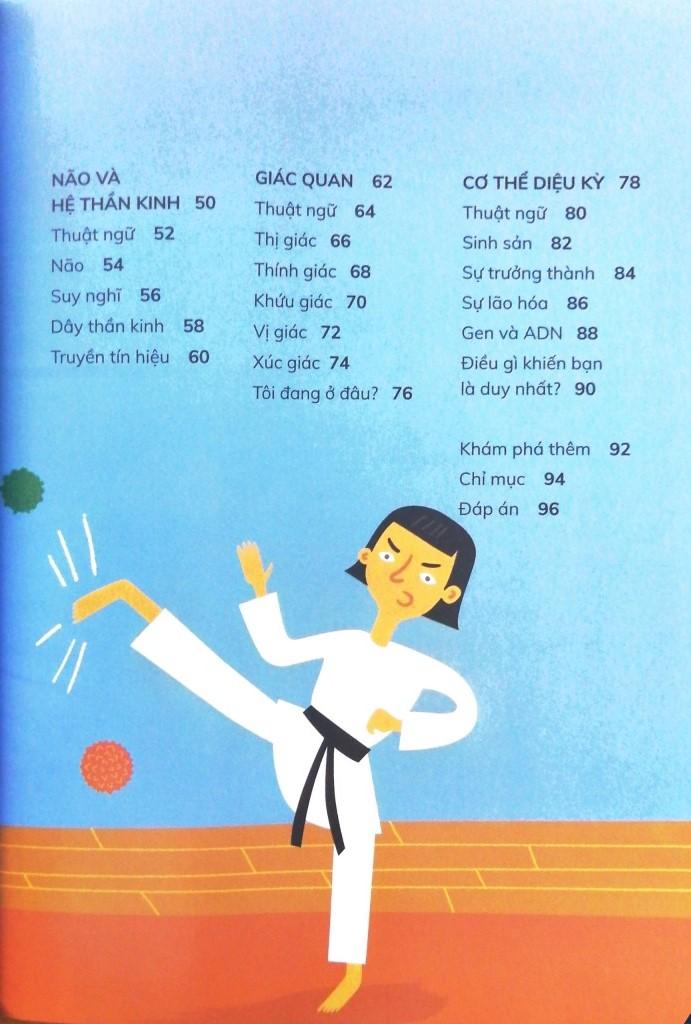 NÃO VÀ
HỆ THẦN KINH 50
Thuật ngữ 52
Não 54
Suy nghĩ 56
Dây thần kinh 58
Truyền tín hiệu 60

GIÁC QUAN 62
Thuật ngữ 64
Thị giác 66
Thính giác 68
Khứu giác 70
Vị giác 72
Xúc giác 74
Tôi đang ở đâu? 76

CƠ THỂ DIỆU KỲ 78
Thuật ngữ 80
Sinh sản 82
Sự trưởng thành 84
Sự lão hóa 86
Gen và ADN 88
Điều gì khiến bạn
là duy nhất? 90

Khám phá thêm 92
Chỉ mục 94
Đáp án 96